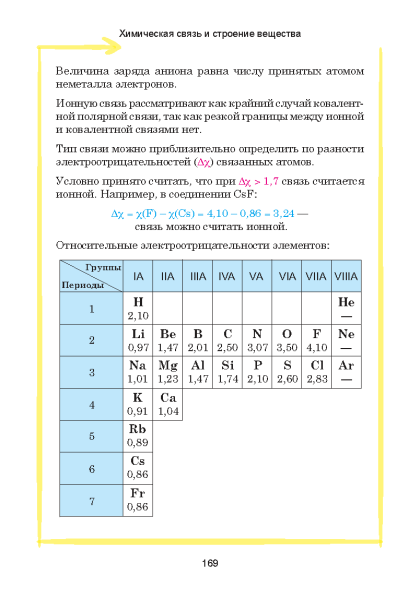 Химическая связь и строение вещества

Величина заряда аниона равна числу принятых атомом неметалла электронов.

Ионную связь рассматривают как крайний случай ковалентной полярной связи, так как резкой границы между ионной и ковалентной связями нет.

Тип связи можно приблизительно определить по разности электроотрицательностей ($\Delta\chi$) связанных атомов.

Условно принято считать, что при $\Delta\chi > 1,7$ связь считается ионной. Например, в соединении CsF:

$\Delta\chi = \chi(F) - \chi(Cs) = 4,10 - 0,86 = 3,24$ — связь можно считать ионной.

Относительные электроотрицательности элементов:

| Группы / Периоды | IA | IIA | IIIA | IVA | VA | VIA | VIIA | VIIIA |
|---|---|---|---|---|---|---|---|---|
| 1 | H 2,10 | | | | | | | He — |
| 2 | Li 0,97 | Be 1,47 | B 2,01 | C 2,50 | N 3,07 | O 3,50 | F 4,10 | Ne — |
| 3 | Na 1,01 | Mg 1,23 | Al 1,47 | Si 1,74 | P 2,10 | S 2,60 | Cl 2,83 | Ar — |
| 4 | K 0,91 | Ca 1,04 | | | | | | |
| 5 | Rb 0,89 | | | | | | | |
| 6 | Cs 0,86 | | | | | | | |
| 7 | Fr 0,86 | | | | | | | |

169